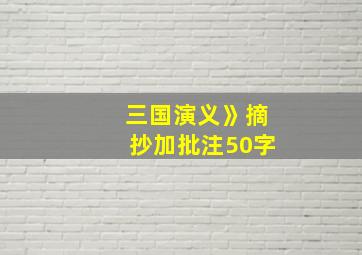 三国演义》摘抄加批注50字